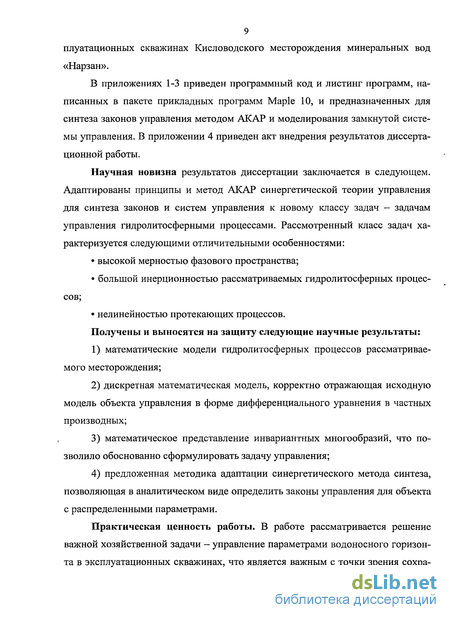 9

плуатационных скважинах Кисловодского месторождения минеральных вод «Нарзан».

В приложениях 1-3 приведен программный код и листинг программ, написанных в пакете прикладных программ Maple 10, и предназначенных для синтеза законов управления методом АКАР и моделирования замкнутой системы управления. В приложении 4 приведен акт внедрения результатов диссертационной работы.

Научная новизна результатов диссертации заключается в следующем. Адаптированы принципы и метод АКАР синергетической теории управления для синтеза законов и систем управления к новому классу задач – задачам управления гидролитосферными процессами. Рассмотренный класс задач характеризуется следующими отличительными особенностями:

• высокой мерностью фазового пространства;

• большой инерционностью рассматриваемых гидролитосферных процессов;

• нелинейностью протекающих процессов.

Получены и выносятся на защиту следующие научные результаты:

1) математические модели гидролитосферных процессов рассматриваемого месторождения;

2) дискретная математическая модель, корректно отражающая исходную модель объекта управления в форме дифференциального уравнения в частных производных;

3) математическое представление инвариантных многообразий, что позволило обоснованно сформулировать задачу управления;

4) предложенная методика адаптации синергетического метода синтеза, позволяющая в аналитическом виде определить законы управления для объекта с распределенными параметрами.

Практическая ценность работы. В работе рассматривается решение важной хозяйственной задачи – управление параметрами водоносного горизонта в эксплуатационных скважинах, что является важным с точки зрения сохра-

dsLib.net
библиотека диссертаций